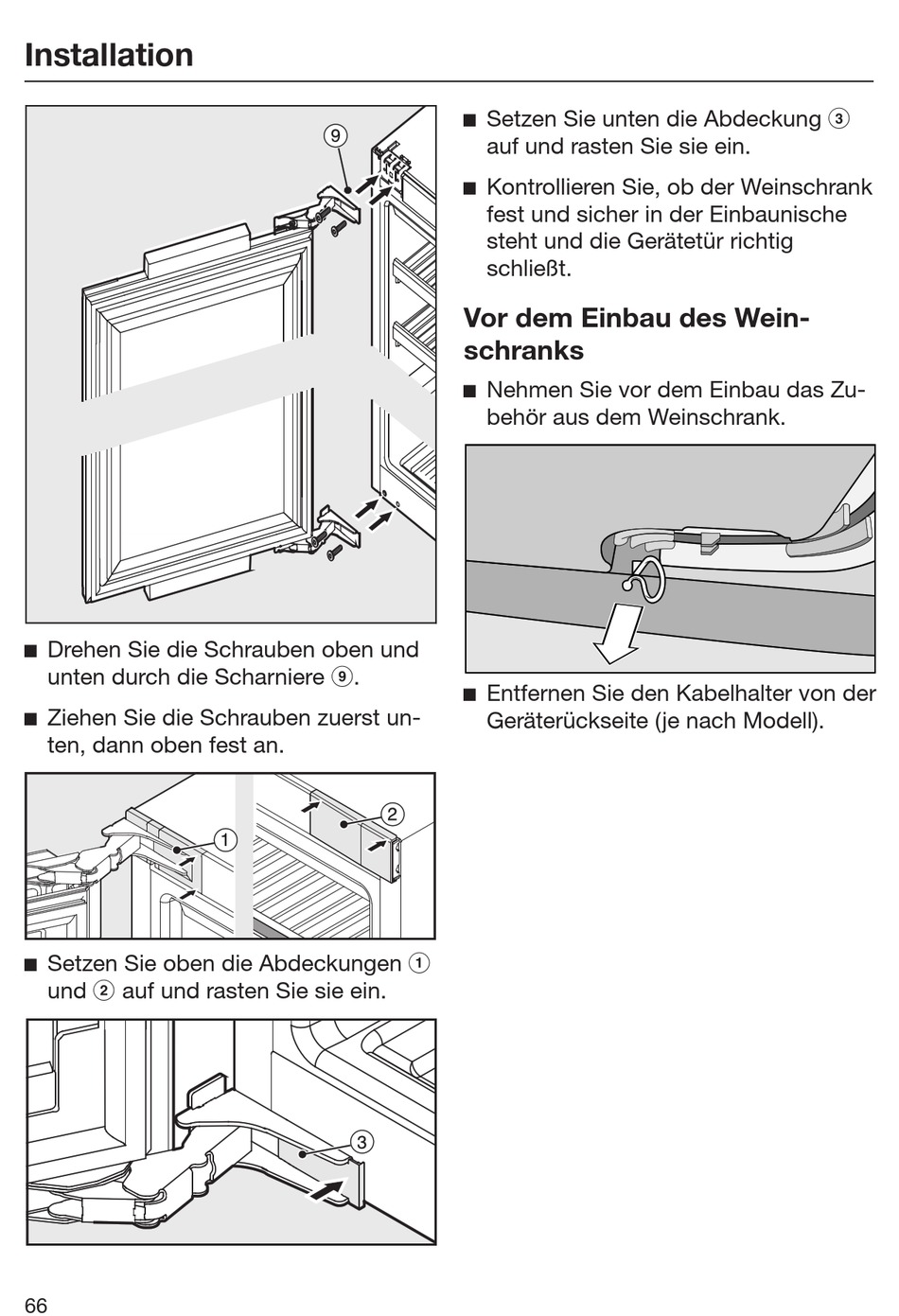 Installation

9

■ Drehen Sie die Schrauben oben und unten durch die Scharniere ⑨.

■ Ziehen Sie die Schrauben zuerst unten, dann oben fest an.

1
2

■ Setzen Sie oben die Abdeckungen ① und ② auf und rasten Sie sie ein.

3

■ Setzen Sie unten die Abdeckung ③ auf und rasten Sie sie ein.

■ Kontrollieren Sie, ob der Weinschrank fest und sicher in der Einbaunische steht und die Gerätetür richtig schließt.

Vor dem Einbau des Weinschranks

■ Nehmen Sie vor dem Einbau das Zubehör aus dem Weinschrank.

■ Entfernen Sie den Kabelhalter von der Geräterückseite (je nach Modell).

66